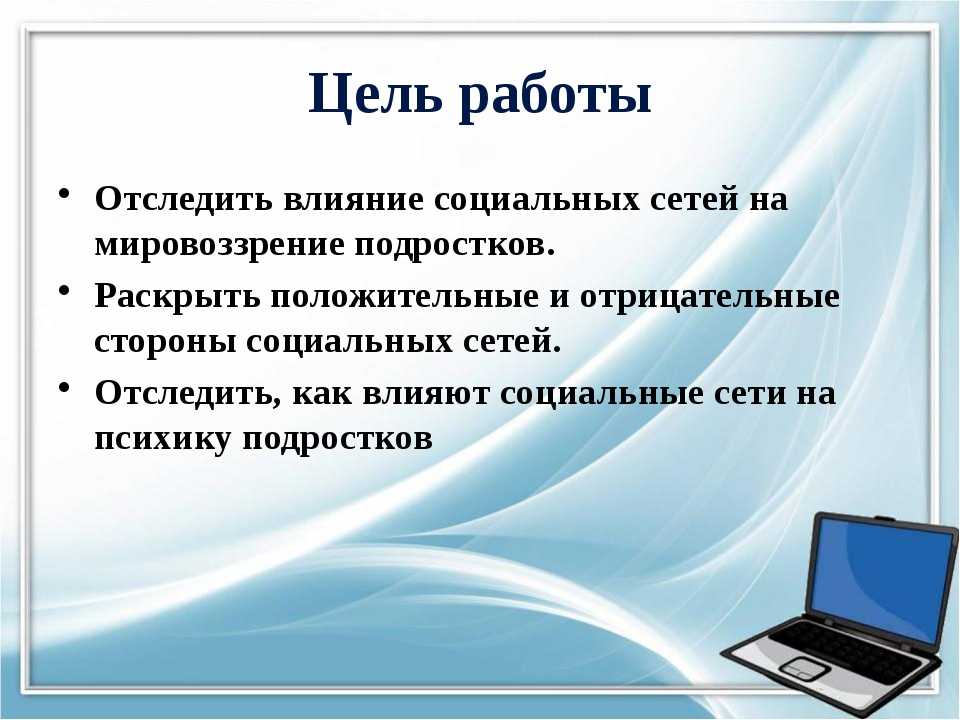 Цель работы

• Отследить влияние социальных сетей на мировоззрение подростков.
• Раскрыть положительные и отрицательные стороны социальных сетей.
• Отследить, как влияют социальные сети на психику подростков